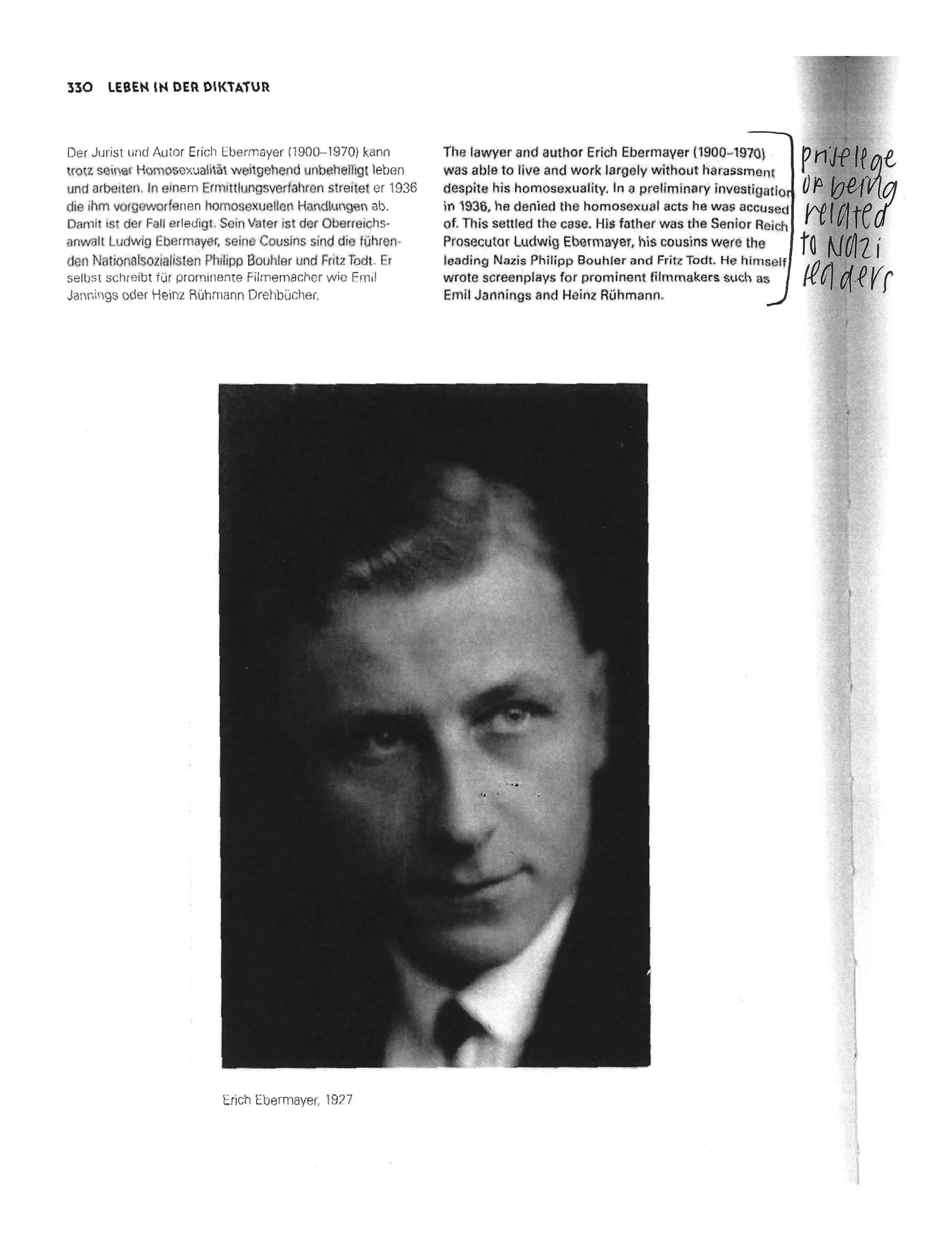 330 LEBEN IN DER DIKTATUR

Der Jurist und Autor Erich Ebermayer (1900–1970) kann trotz seiner Homosexualität weitgehend unbehelligt leben und arbeiten. In einem Ermittlungsverfahren streitet er 1936 die ihm vorgeworfenen homosexuellen Handlungen ab. Damit ist der Fall erledigt. Sein Vater ist der Oberreichsanwalt Ludwig Ebermayer, seine Cousins sind die führenden Nationalsozialisten Philipp Bouhler und Fritz Todt. Er selbst schreibt für prominente Filmemacher wie Emil Jannings oder Heinz Rühmann Drehbücher.

The lawyer and author Erich Ebermayer (1900–1970) was able to live and work largely without harassment despite his homosexuality. In a preliminary investigation in 1936, he denied the homosexual acts he was accused of. This settled the case. His father was the Senior Reich Prosecutor Ludwig Ebermayer, his cousins were the leading Nazis Philipp Bouhler and Fritz Todt. He himself wrote screenplays for prominent filmmakers such as Emil Jannings and Heinz Rühmann.

privelege of being related to Nazi leaders

Erich Ebermayer, 1927